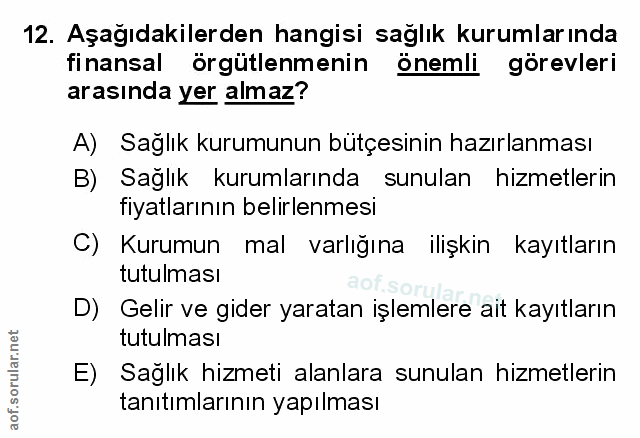 12. Aşağıdakilerden hangisi sağlık kurumlarında finansal örgütlenmenin önemli görevleri arasında yer almaz?

A) Sağlık kurumunun bütçesinin hazırlanması

B) Sağlık kurumlarında sunulan hizmetlerin fiyatlarının belirlenmesi

C) Kurumun mal varlığına ilişkin kayıtların tutulması

D) Gelir ve gider yaratan işlemlere ait kayıtların tutulması

E) Sağlık hizmeti alanlara sunulan hizmetlerin tanıtımlarının yapılması

aof.sorular.net